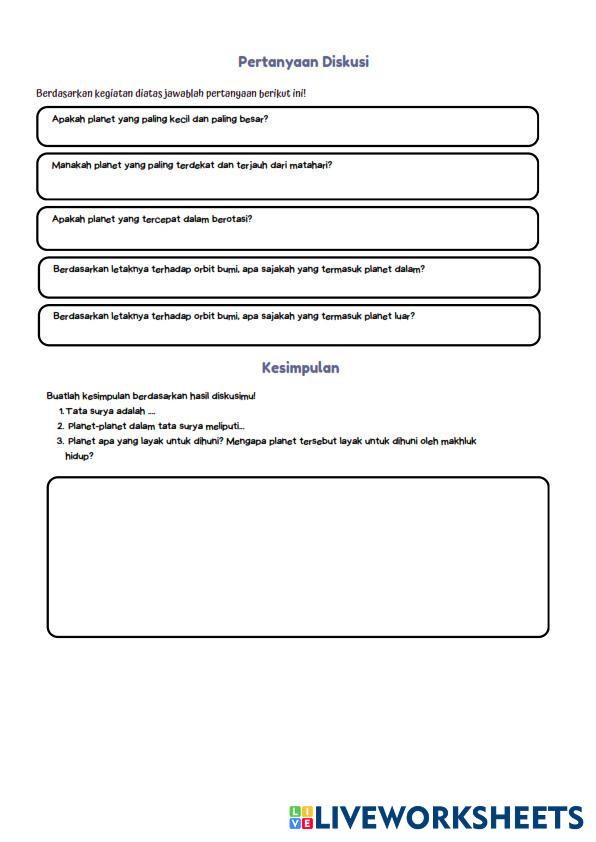 Pertanyaan Diskusi

Berdasarkan kegiatan diatas jawablah pertanyaan berikut ini!

Apakah planet yang paling kecil dan paling besar?

Manakah planet yang paling terdekat dan terjauh dari matahari?

Apakah planet yang tercepat dalam berotasi?

Berdasarkan letaknya terhadap orbit bumi, apa sajakah yang termasuk planet dalam?

Berdasarkan letaknya terhadap orbit bumi, apa sajakah yang termasuk planet luar?

Kesimpulan

Buatlah kesimpulan berdasarkan hasil diskusimu!
1. Tata surya adalah ....
2. Planet-planet dalam tata surya meliputi...
3. Planet apa yang layak untuk dihuni? Mengapa planet tersebut layak untuk dihuni oleh makhluk hidup?

LIVEWORKSHEETS